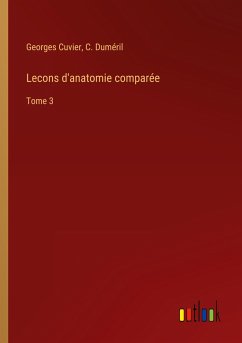 Georges Cuvier, C. Duméril

Lecons d'anatomie comparée

Tome 3

outlook